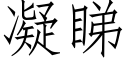 凝睇